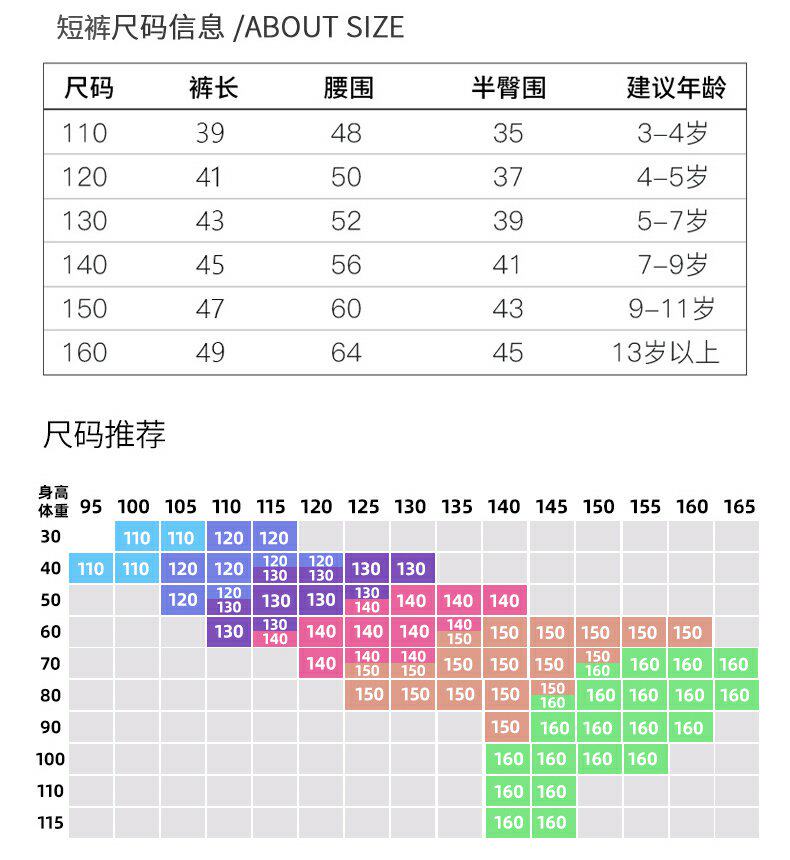 短裤尺码信息 /ABOUT SIZE

| 尺码 | 裤长 | 腰围 | 半臀围 | 建议年龄 |
|---|---|---|---|---|
| 110 | 39 | 48 | 35 | 3-4岁 |
| 120 | 41 | 50 | 37 | 4-5岁 |
| 130 | 43 | 52 | 39 | 5-7岁 |
| 140 | 45 | 56 | 41 | 7-9岁 |
| 150 | 47 | 60 | 43 | 9-11岁 |
| 160 | 49 | 64 | 45 | 13岁以上 |

尺码推荐

| 身高 体重 | 95 | 100 | 105 | 110 | 115 | 120 | 125 | 130 | 135 | 140 | 145 | 150 | 155 | 160 | 165 |
|---|---|---|---|---|---|---|---|---|---|---|---|---|---|---|---|
| 30 | | 110 | 110 | 120 | 120 | | | | | | | | | | |
| 40 | 110 | 110 | 120 | 120 | 120 130 | 120 130 | 130 | 130 | | | | | | | |
| 50 | | | 120 | 120 130 | 130 | 130 | 130 140 | 140 | 140 | 140 | | | | | |
| 60 | | | | 130 | 130 140 | 140 | 140 | 140 | 140 150 | 150 | 150 | 150 | 150 | 150 | |
| 70 | | | | | | 140 | 140 150 | 140 150 | 150 | 150 | 150 | 150 160 | 160 | 160 | 160 |
| 80 | | | | | | | 150 | 150 | 150 | 150 | 150 160 | 160 | 160 | 160 | 160 |
| 90 | | | | | | | | | | 150 | 160 | 160 | 160 | 160 | |
| 100 | | | | | | | | | | 160 | 160 | 160 | 160 | | |
| 110 | | | | | | | | | | 160 | 160 | | | | |
| 115 | | | | | | | | | | 160 | 160 | | | | |